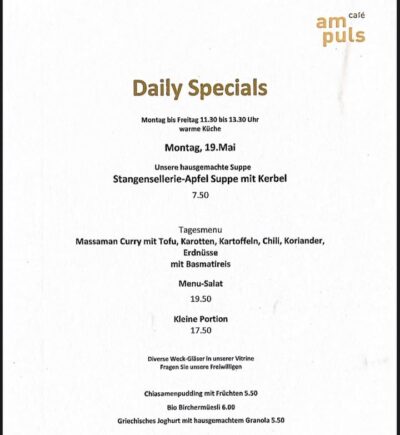 café
am
puls

Daily Specials

Montag bis Freitag 11.30 bis 13.30 Uhr
warme Küche

Montag, 19.Mai

Unsere hausgemachte Suppe
Stangensellerie-Apfel Suppe mit Kerbel
7.50

Tagesmenu
Massaman Curry mit Tofu, Karotten, Kartoffeln, Chili, Koriander, Erdnüsse
mit Basmatireis

Menu-Salat
19.50

Kleine Portion
17.50

Diverse Weck-Gläser in unserer Vitrine
Fragen Sie unsere Freiwilligen

Chiasamenpudding mit Früchten 5.50
Bio Birchermüesli 6.00
Griechisches Joghurt mit hausgemachtem Granola 5.50